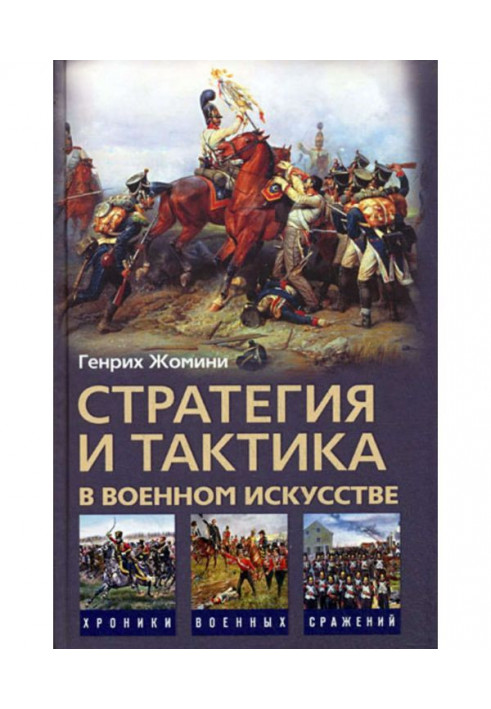 Генрих Жомини

СТРАТЕГИЯ И ТАКТИКА

В ВОЕННОМ ИСКУССТВЕ

ХРОНИКИ ВОЕННЫХ СРАЖЕНИЙ